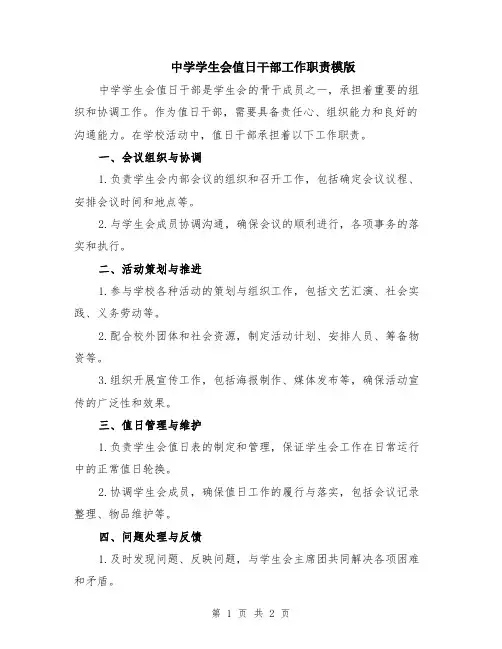 中学学生会值日干部工作职责模版

中学学生会值日干部是学生会的骨干成员之一，承担着重要的组织和协调工作。作为值日干部，需要具备责任心、组织能力和良好的沟通能力。在学校活动中，值日干部承担着以下工作职责。

一、会议组织与协调

1.负责学生会内部会议的组织和召开工作，包括确定会议议程、安排会议时间和地点等。

2.与学生会成员协调沟通，确保会议的顺利进行，各项事务的落实和执行。

二、活动策划与推进

1.参与学校各种活动的策划与组织工作，包括文艺汇演、社会实践、义务劳动等。

2.配合校外团体和社会资源，制定活动计划、安排人员、筹备物资等。

3.组织开展宣传工作，包括海报制作、媒体发布等，确保活动宣传的广泛性和效果。

三、值日管理与维护

1.负责学生会值日表的制定和管理，保证学生会工作在日常运行中的正常值日轮换。

2.协调学生会成员，确保值日工作的履行与落实，包括会议记录整理、物品维护等。

四、问题处理与反馈

1.及时发现问题、反映问题，与学生会主席团共同解决各项困难和矛盾。

第 1 页 共 2 页